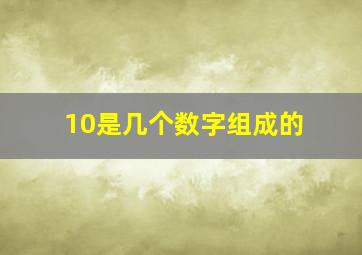 10是几个数字组成的